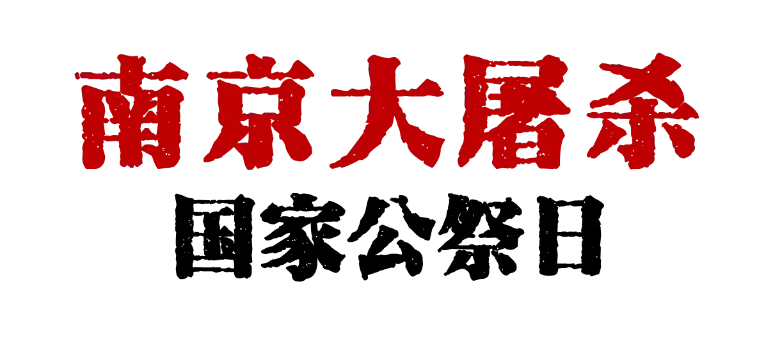 南京大屠杀

国家公祭日